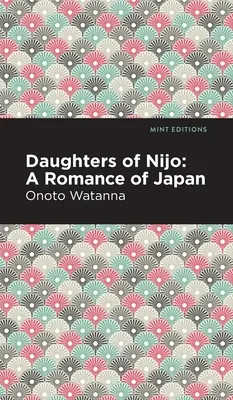 MINT EDITIONS

Daughters of Nijo: A Romance of Japan

Onoto Watanna